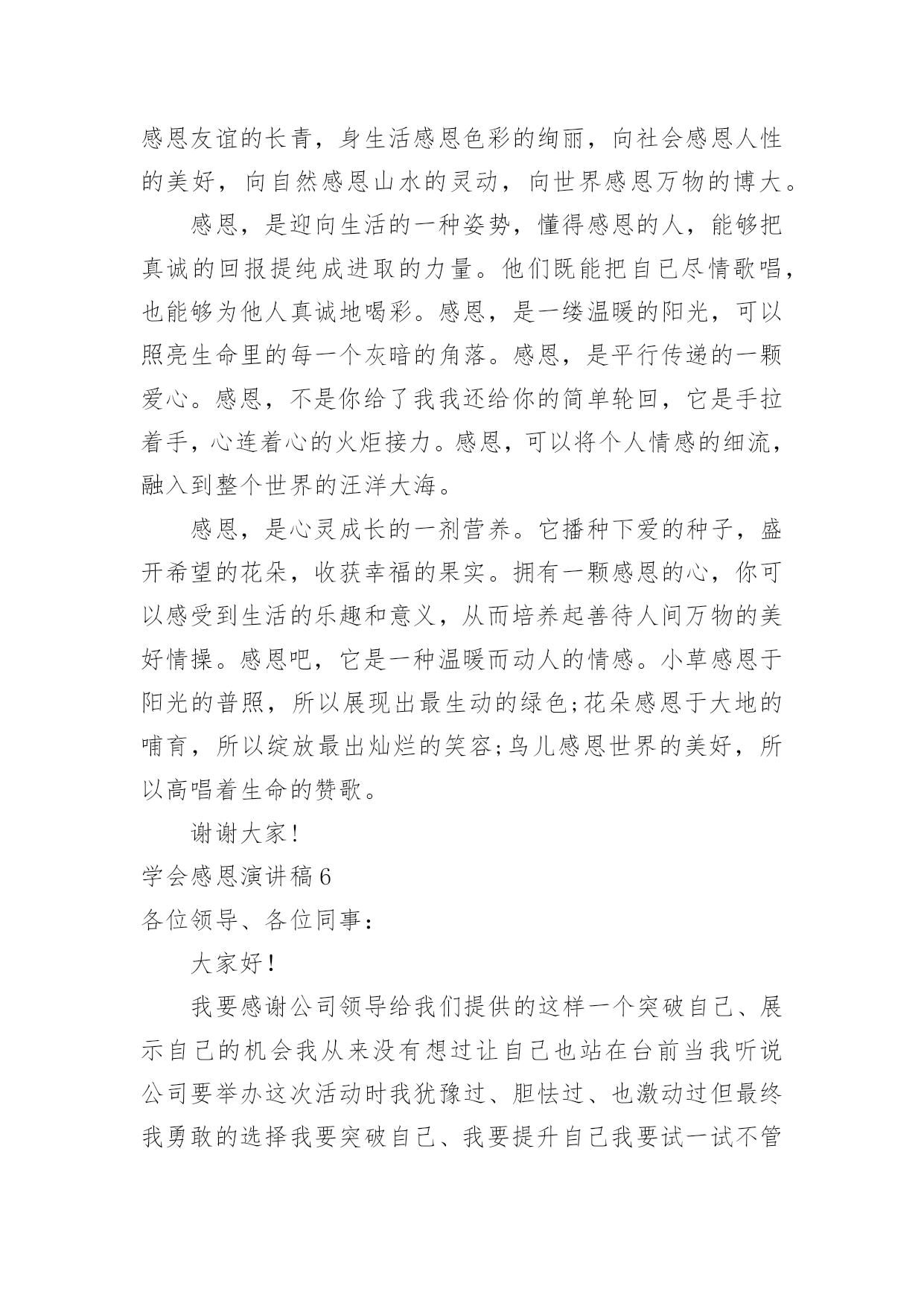 感恩友谊的长青，身生活感恩色彩的绚丽，向社会感恩人性的美好，向自然感恩山水的灵动，向世界感恩万物的博大。

感恩，是迎向生活的一种姿势，懂得感恩的人，能够把真诚的回报提纯成进取的力量。他们既能把自己尽情歌唱，也能够为他人真诚地喝彩。感恩，是一缕温暖的阳光，可以照亮生命里的每一个灰暗的角落。感恩，是平行传递的一颗爱心。感恩，不是你给了我我还给你的简单轮回，它是手拉着手，心连着心的火炬接力。感恩，可以将个人情感的细流，融入到整个世界的汪洋大海。

感恩，是心灵成长的一剂营养。它播种下爱的种子，盛开希望的花朵，收获幸福的果实。拥有一颗感恩的心，你可以感受到生活的乐趣和意义，从而培养起善待人间万物的美好情操。感恩吧，它是一种温暖而动人的情感。小草感恩于阳光的普照，所以展现出最生动的绿色;花朵感恩于大地的哺育，所以绽放最出灿烂的笑容;鸟儿感恩世界的美好，所以高唱着生命的赞歌。

谢谢大家!

学会感恩演讲稿6

各位领导、各位同事：

大家好!

我要感谢公司领导给我们提供的这样一个突破自己、展示自己的机会我从来没有想过让自己也站在台前当我听说公司要举办这次活动时我犹豫过、胆怯过、也激动过但最终我勇敢的选择我要突破自己、我要提升自己我要试一试不管